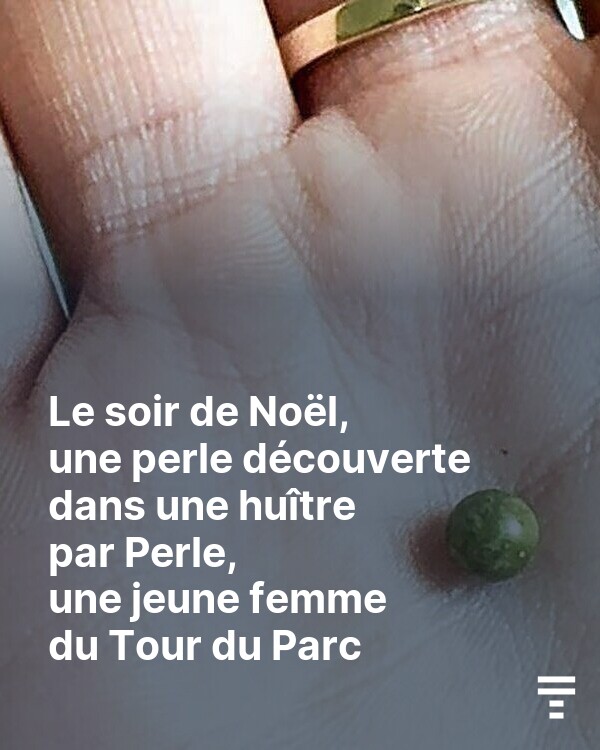 Le soir de Noël,
une perle découverte
dans une huître
par Perle,
une jeune femme
du Tour du Parc